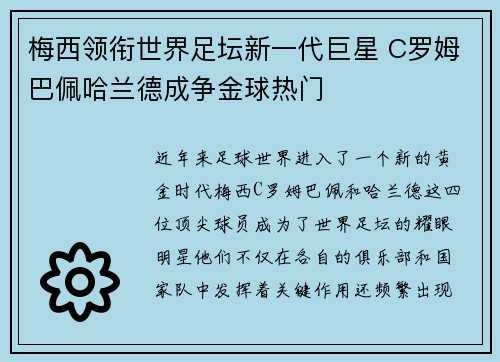 梅西领衔世界足坛新一代巨星 C罗姆巴佩哈兰德成争金球热门

近年来足球世界进入了一个新的黄金时代梅西C罗姆巴佩和哈兰德这四位顶尖球员成为了世界足坛的耀眼明星他们不仅在各自的俱乐部和国家队中发挥着关键作用还频繁出现